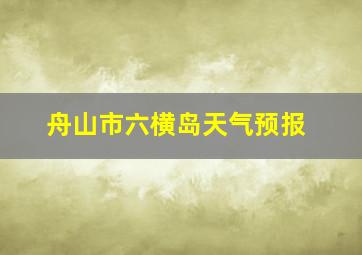 舟山市六横岛天气预报